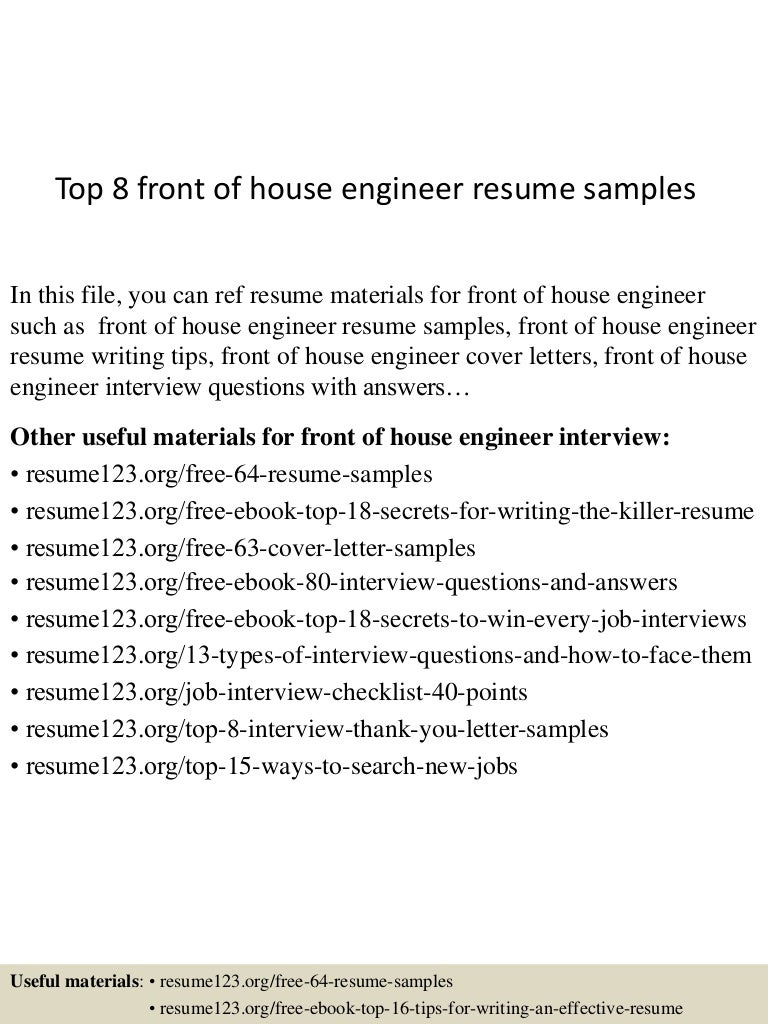 Top 8 front of house engineer resume samples

In this file, you can ref resume materials for front of house engineer such as front of house engineer resume samples, front of house engineer resume writing tips, front of house engineer cover letters, front of house engineer interview questions with answers…

Other useful materials for front of house engineer interview:
• resume123.org/free-64-resume-samples
• resume123.org/free-ebook-top-18-secrets-for-writing-the-killer-resume
• resume123.org/free-63-cover-letter-samples
• resume123.org/free-ebook-80-interview-questions-and-answers
• resume123.org/free-ebook-top-18-secrets-to-win-every-job-interviews
• resume123.org/13-types-of-interview-questions-and-how-to-face-them
• resume123.org/job-interview-checklist-40-points
• resume123.org/top-8-interview-thank-you-letter-samples
• resume123.org/top-15-ways-to-search-new-jobs

Useful materials: • resume123.org/free-64-resume-samples
• resume123.org/free-ebook-top-16-tips-for-writing-an-effective-resume